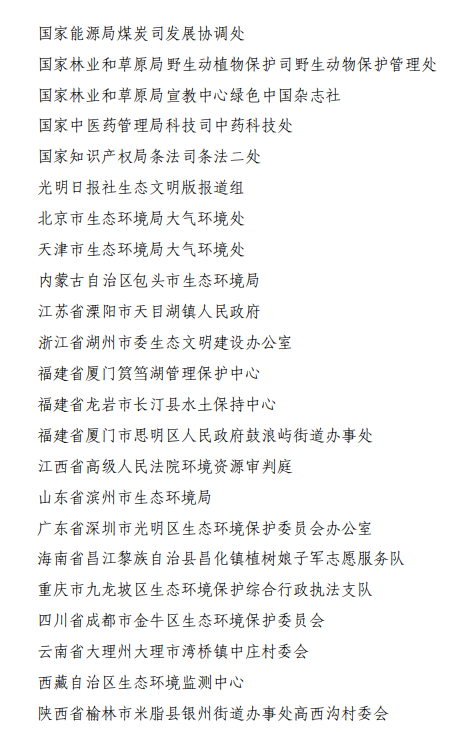 国家能源局煤炭司发展协调处
国家林业和草原局野生动植物保护司野生动物保护管理处
国家林业和草原局宣教中心绿色中国杂志社
国家中医药管理局科技司中药科技处
国家知识产权局条法司条法二处
光明日报社生态文明版报道组
北京市生态环境局大气环境处
天津市生态环境局大气环境处
内蒙古自治区包头市生态环境局
江苏省溧阳市天目湖镇人民政府
浙江省湖州市委生态文明建设办公室
福建省厦门筼筜湖管理保护中心
福建省龙岩市长汀县水土保持中心
福建省厦门市思明区人民政府鼓浪屿街道办事处
江西省高级人民法院环境资源审判庭
山东省滨州市生态环境局
广东省深圳市光明区生态环境保护委员会办公室
海南省昌江黎族自治县昌化镇植树娘子军志愿服务队
重庆市九龙坡区生态环境保护综合行政执法支队
四川省成都市金牛区生态环境保护委员会
云南省大理州大理市湾桥镇中庄村委会
西藏自治区生态环境监测中心
陕西省榆林市米脂县银州街道办事处高西沟村委会